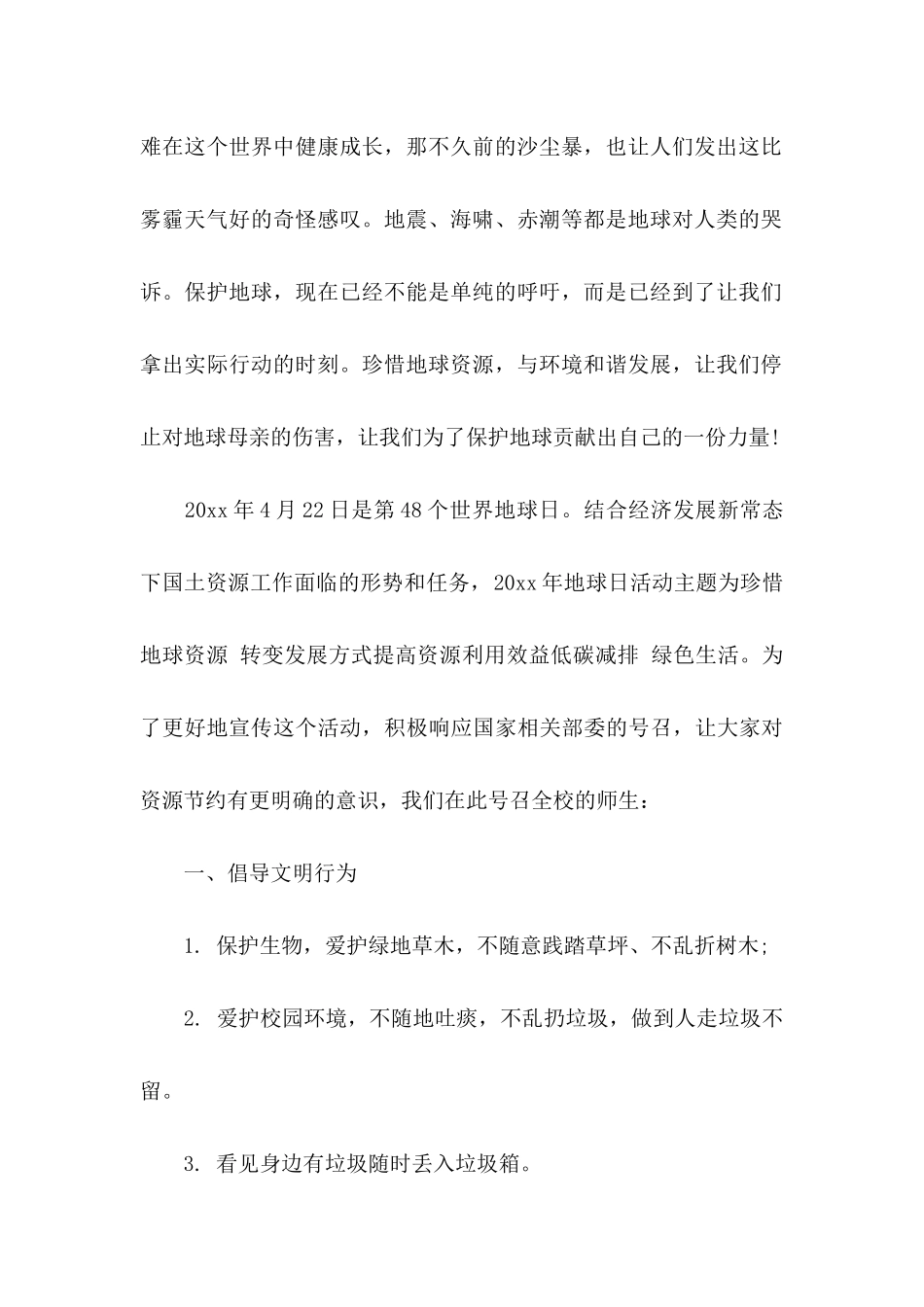 难在这个世界中健康成长，那不久前的沙尘暴，也让人们发出这比雾霾天气好的奇怪感叹。地震、海啸、赤潮等都是地球对人类的哭诉。保护地球，现在已经不能是单纯的呼吁，而是已经到了让我们拿出实际行动的时刻。珍惜地球资源，与环境和谐发展，让我们停止对地球母亲的伤害，让我们为了保护地球贡献出自己的一份力量!

20xx 年 4 月 22 日是第 48 个世界地球日。结合经济发展新常态下国土资源工作面临的形势和任务，20xx 年地球日活动主题为珍惜地球资源 转变发展方式提高资源利用效益低碳减排 绿色生活。为了更好地宣传这个活动，积极响应国家相关部委的号召，让大家对资源节约有更明确的意识，我们在此号召全校的师生：

一、倡导文明行为

1. 保护生物，爱护绿地草木，不随意践踏草坪、不乱折树木;

2. 爱护校园环境，不随地吐痰，不乱扔垃圾，做到人走垃圾不留。

3. 看见身边有垃圾随时丢入垃圾箱。